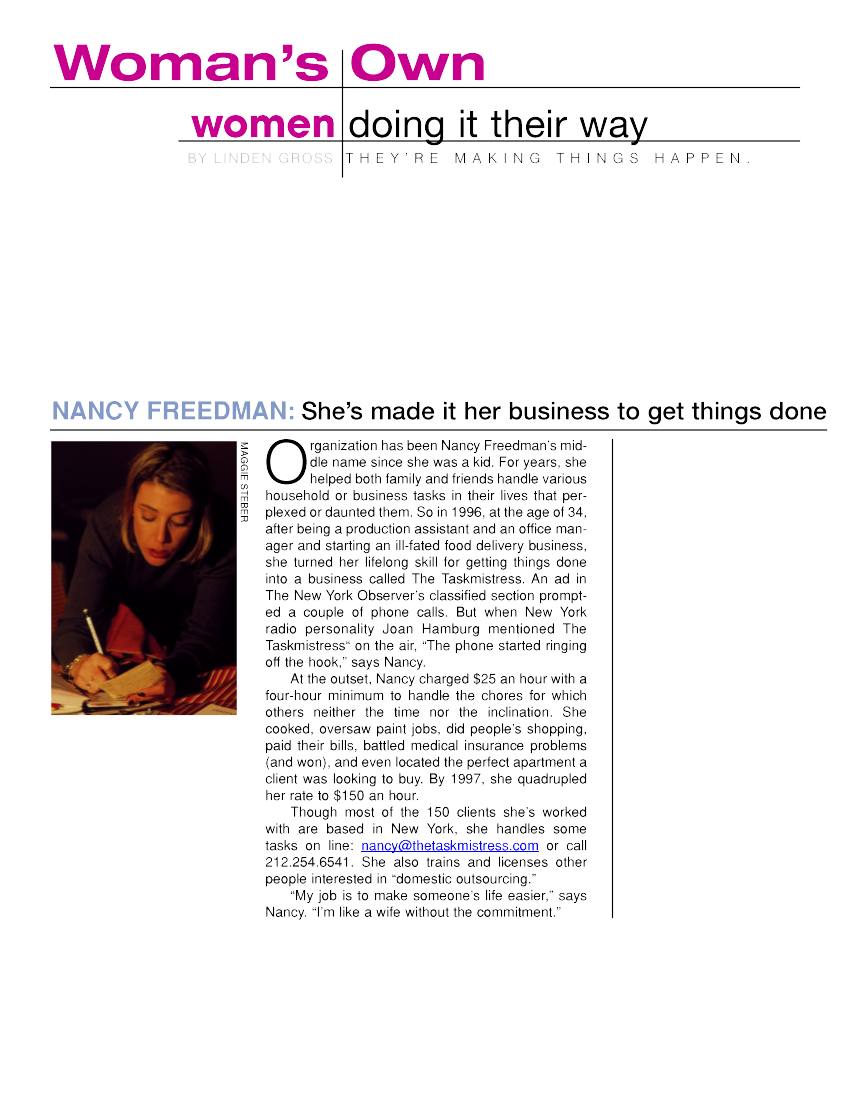 Woman's Own

women doing it their way

BY LINDEN GROSS THEY'RE MAKING THINGS HAPPEN.

NANCY FREEDMAN: She's made it her business to get things done

MAGGIE STEBER

Organization has been Nancy Freedman's middle name since she was a kid. For years, she helped both family and friends handle various household or business tasks in their lives that perplexed or daunted them. So in 1996, at the age of 34, after being a production assistant and an office manager and starting an ill-fated food delivery business, she turned her lifelong skill for getting things done into a business called The Taskmistress. An ad in The New York Observer's classified section prompted a couple of phone calls. But when New York radio personality Joan Hamburg mentioned The Taskmistress" on the air, "The phone started ringing off the hook," says Nancy.

At the outset, Nancy charged $25 an hour with a four-hour minimum to handle the chores for which others neither the time nor the inclination. She cooked, oversaw paint jobs, did people's shopping, paid their bills, battled medical insurance problems (and won), and even located the perfect apartment a client was looking to buy. By 1997, she quadrupled her rate to $150 an hour.

Though most of the 150 clients she's worked with are based in New York, she handles some tasks on line: nancy@thetaskmistress.com or call 212.254.6541. She also trains and licenses other people interested in "domestic outsourcing."

"My job is to make someone's life easier," says Nancy. "I'm like a wife without the commitment."